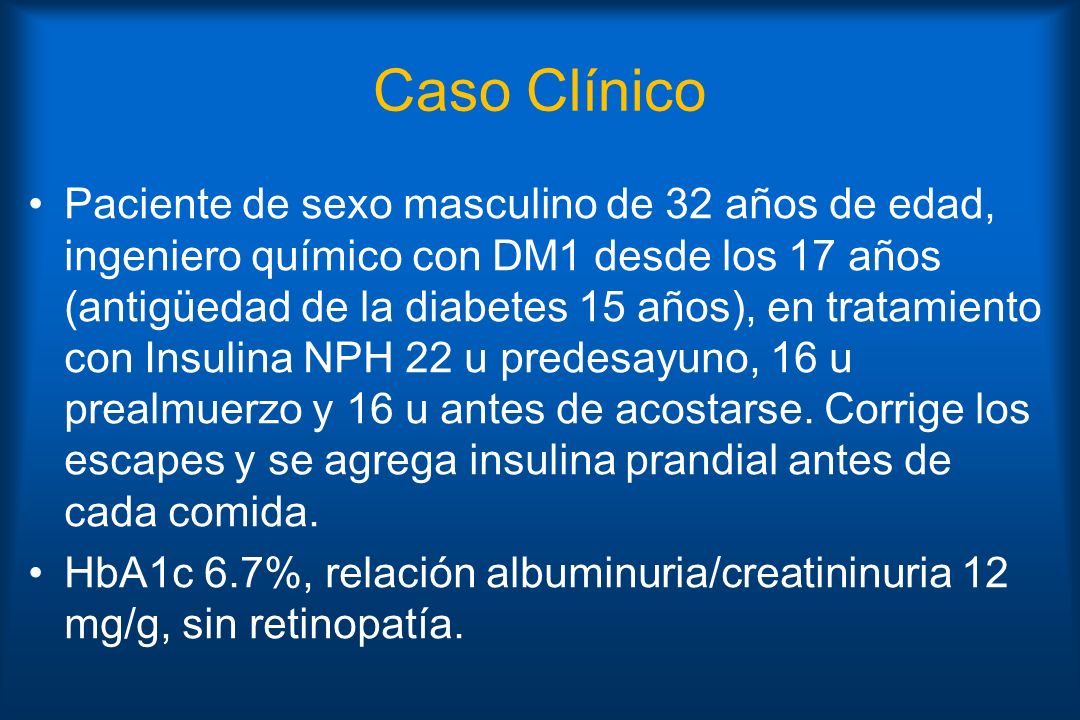 Caso Clínico

• Paciente de sexo masculino de 32 años de edad, ingeniero químico con DM1 desde los 17 años (antigüedad de la diabetes 15 años), en tratamiento con Insulina NPH 22 u predesayuno, 16 u prealmuerzo y 16 u antes de acostarse. Corrige los escapes y se agrega insulina prandial antes de cada comida.

• HbA1c 6.7%, relación albuminuria/creatininuria 12 mg/g, sin retinopatía.